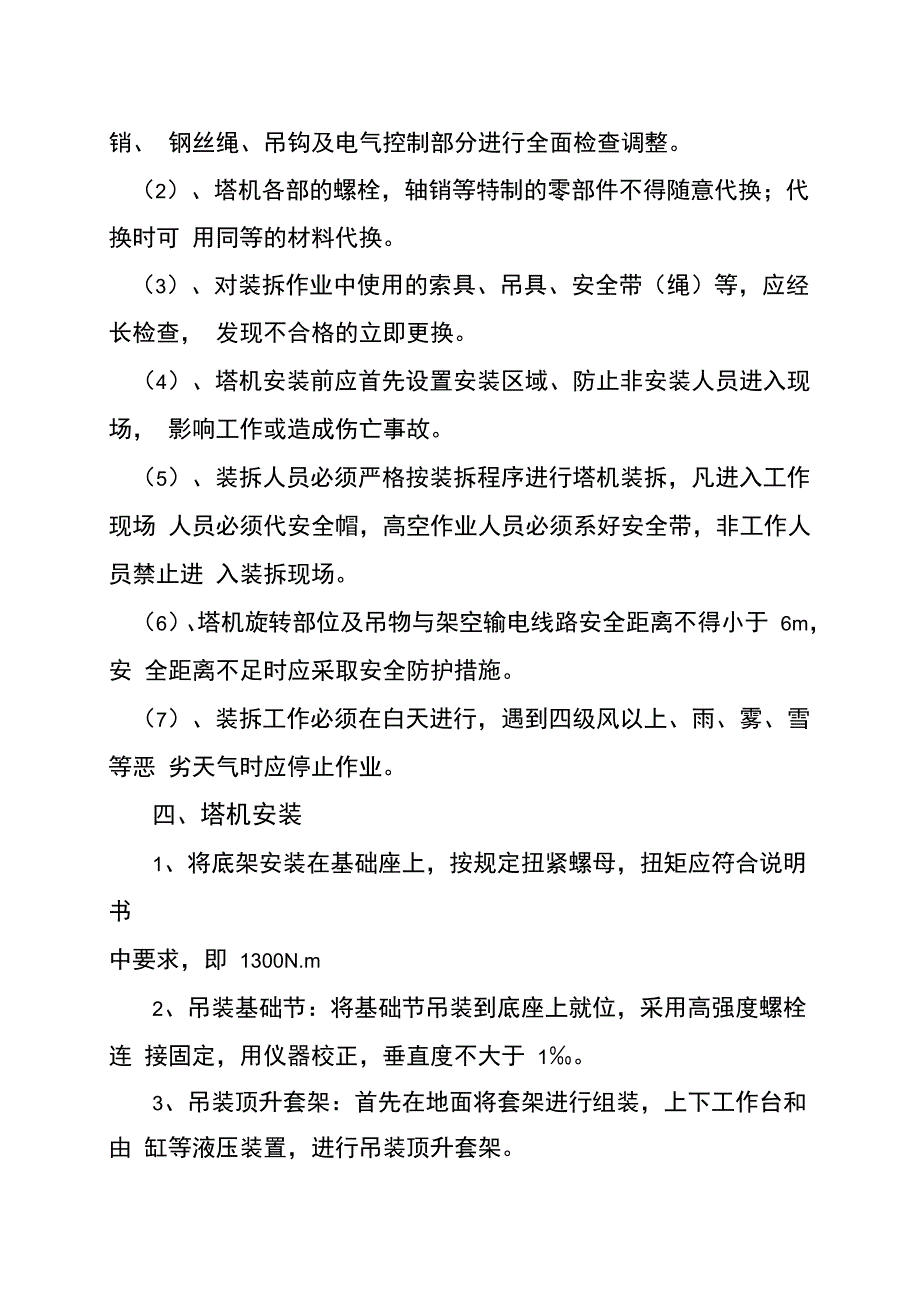 销、 钢丝绳、吊钩及电气控制部分进行全面检查调整。

（2）、塔机各部的螺栓，轴销等特制的零部件不得随意代换；代换时可 用同等的材料代换。

（3）、对装拆作业中使用的索具、吊具、安全带（绳）等，应经长检查， 发现不合格的立即更换。

（4）、塔机安装前应首先设置安装区域、防止非安装人员进入现场， 影响工作或造成伤亡事故。

（5）、装拆人员必须严格按装拆程序进行塔机装拆，凡进入工作现场 人员必须代安全帽，高空作业人员必须系好安全带，非工作人员禁止进 入装拆现场。

（6）、塔机旋转部位及吊物与架空输电线路安全距离不得小于 6m，安 全距离不足时应采取安全防护措施。

（7）、装拆工作必须在白天进行，遇到四级风以上、雨、雾、雪等恶 劣天气时应停止作业。

四、塔机安装

1、将底架安装在基础座上，按规定扭紧螺母，扭矩应符合说明书

中要求，即 1300N.m

2、吊装基础节：将基础节吊装到底座上就位，采用高强度螺栓连 接固定，用仪器校正，垂直度不大于 1‰。

3、吊装顶升套架：首先在地面将套架进行组装，上下工作台和由 缸等液压装置，进行吊装顶升套架。